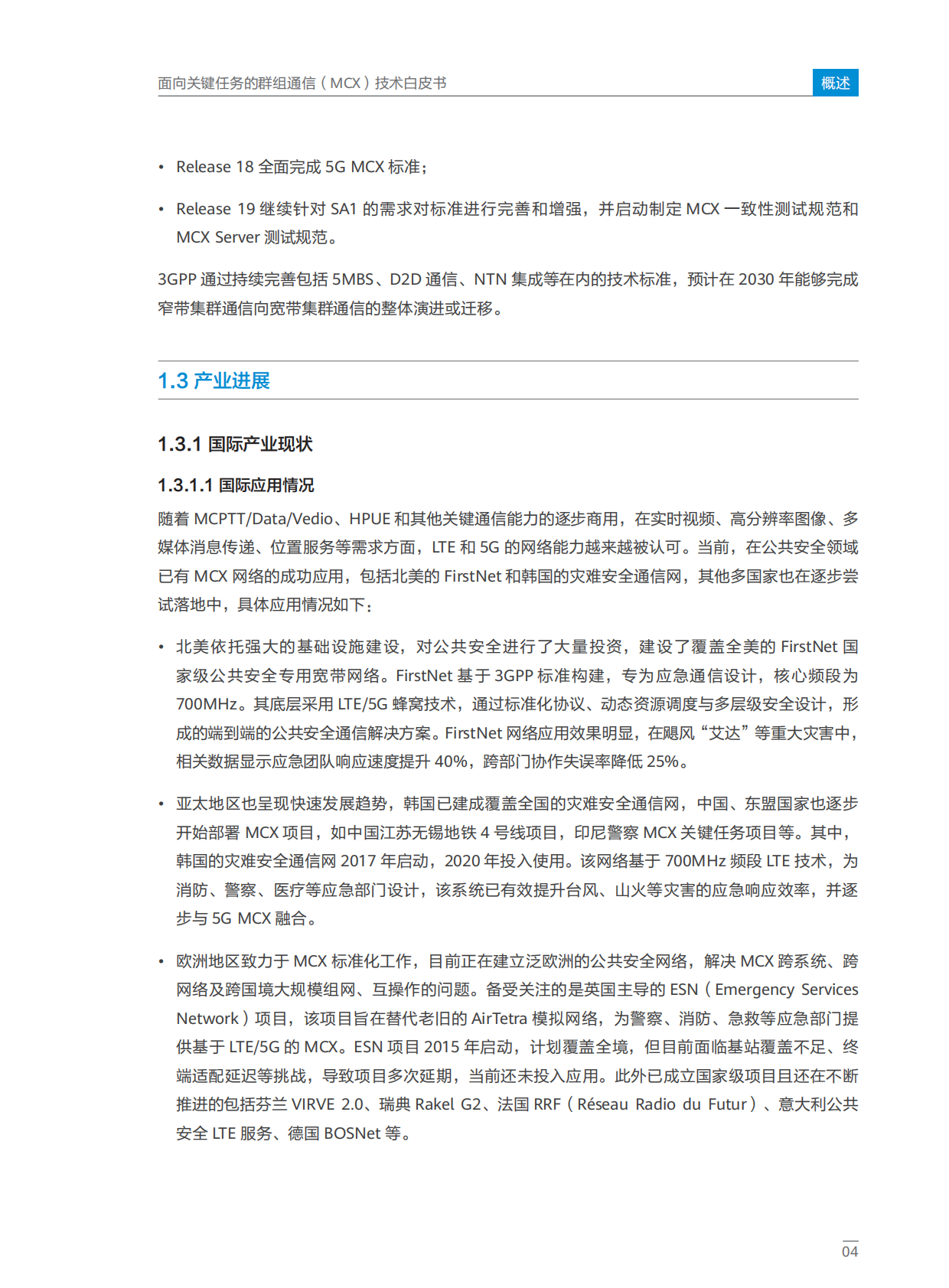 面向关键任务的群组通信（MCX）技术白皮书

概述

• Release 18 全面完成 5G MCX 标准；

• Release 19 继续针对 SA1 的需求对标准进行完善和增强，并启动制定 MCX 一致性测试规范和 MCX Server 测试规范。

3GPP 通过持续完善包括 5MBS、D2D 通信、NTN 集成等在内的技术标准，预计在 2030 年能够完成窄带集群通信向宽带集群通信的整体演进或迁移。

1.3 产业进展

1.3.1 国际产业现状

1.3.1.1 国际应用情况

随着 MCPTT/Data/Vedio、HPUE 和其他关键通信能力的逐步商用，在实时视频、高分辨率图像、多媒体消息传递、位置服务等需求方面，LTE 和 5G 的网络能力越来越被认可。当前，在公共安全领域已有 MCX 网络的成功应用，包括北美的 FirstNet 和韩国的灾难安全通信网，其他多国家也在逐步尝试落地中，具体应用情况如下：

• 北美依托强大的基础设施建设，对公共安全进行了大量投资，建设了覆盖全美的 FirstNet 国家级公共安全专用宽带网络。FirstNet 基于 3GPP 标准构建，专为应急通信设计，核心频段为 700MHz。其底层采用 LTE/5G 蜂窝技术，通过标准化协议、动态资源调度与多层级安全设计，形成的端到端的公共安全通信解决方案。FirstNet 网络应用效果明显，在飓风“艾达”等重大灾害中，相关数据显示应急团队响应速度提升 40%，跨部门协作失误率降低 25%。

• 亚太地区也呈现快速发展趋势，韩国已建成覆盖全国的灾难安全通信网，中国、东盟国家也逐步开始部署 MCX 项目，如中国江苏无锡地铁 4 号线项目，印尼警察 MCX 关键任务项目等。其中，韩国的灾难安全通信网 2017 年启动，2020 年投入使用。该网络基于 700MHz 频段 LTE 技术，为消防、警察、医疗等应急部门设计，该系统已有效提升台风、山火等灾害的应急响应效率，并逐步与 5G MCX 融合。

• 欧洲地区致力于 MCX 标准化工作，目前正在建立泛欧洲的公共安全网络，解决 MCX 跨系统、跨网络及跨国境大规模组网、互操作的问题。备受关注的是英国主导的 ESN（Emergency Services Network）项目，该项目旨在替代老旧的 AirTetra 模拟网络，为警察、消防、急救等应急部门提供基于 LTE/5G 的 MCX。ESN 项目 2015 年启动，计划覆盖全境，但目前面临基站覆盖不足、终端适配延迟等挑战，导致项目多次延期，当前还未投入应用。此外已成立国家级项目且还在不断推进的包括芬兰 VIRVE 2.0、瑞典 Rakel G2、法国 RRF（Réseau Radio du Futur）、意大利公共安全 LTE 服务、德国 BOSNet 等。

04